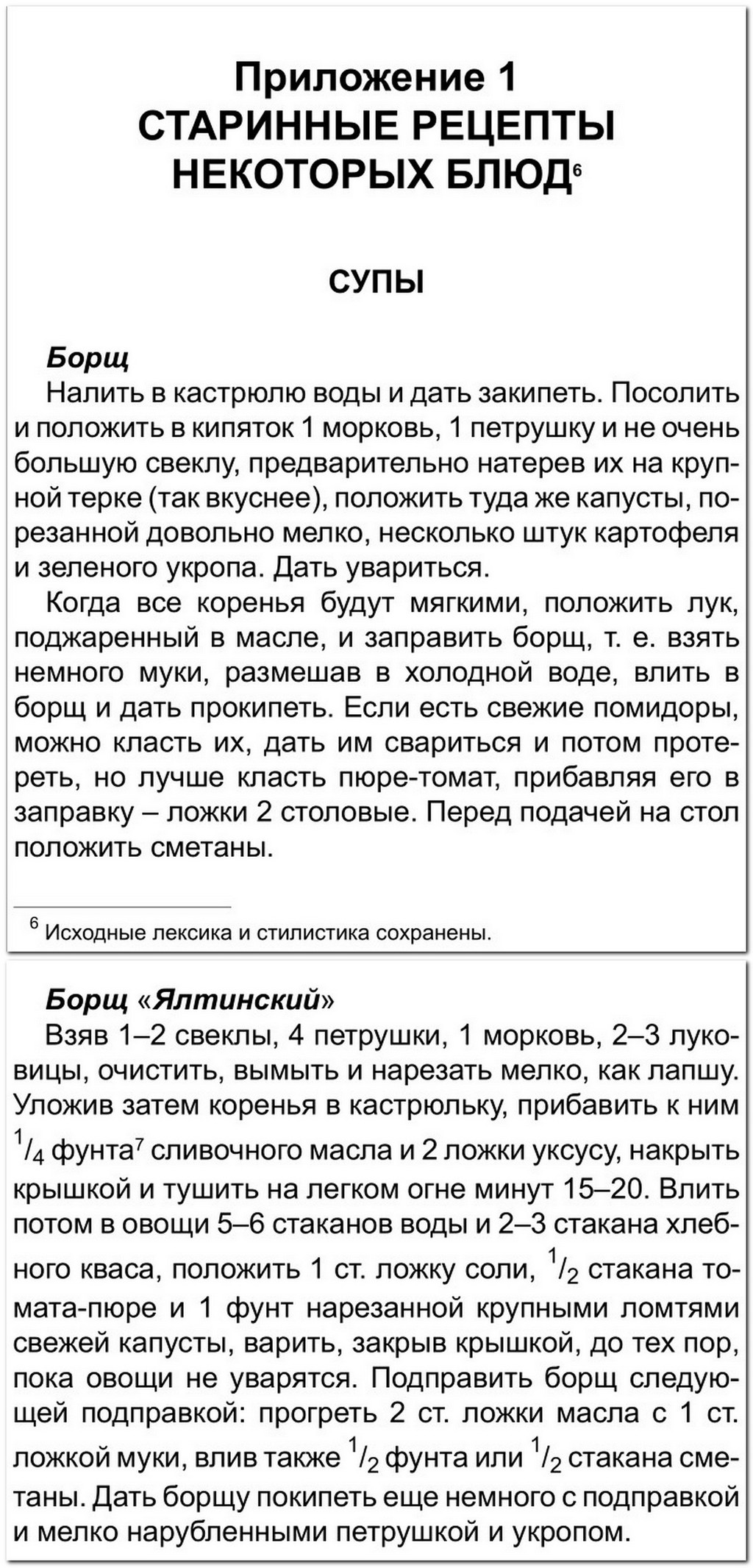 Приложение 1
СТАРИННЫЕ РЕЦЕПТЫ НЕКОТОРЫХ БЛЮД$^6$

СУПЫ

Борщ

Налить в кастрюлю воды и дать закипеть. Посолить и положить в кипяток 1 морковь, 1 петрушку и не очень большую свеклу, предварительно натерев их на крупной терке (так вкуснее), положить туда же капусты, порезанной довольно мелко, несколько штук картофеля и зеленого укропа. Дать увариться.

Когда все коренья будут мягкими, положить лук, поджаренный в масле, и заправить борщ, т. е. взять немного муки, размешав в холодной воде, влить в борщ и дать прокипеть. Если есть свежие помидоры, можно класть их, дать им свариться и потом протереть, но лучше класть пюре-томат, прибавляя его в заправку – ложки 2 столовые. Перед подачей на стол положить сметаны.

$^6$ Исходные лексика и стилистика сохранены.

Борщ «Ялтинский»

Взяв 1–2 свеклы, 4 петрушки, 1 морковь, 2–3 луковицы, очистить, вымыть и нарезать мелко, как лапшу. Уложив затем коренья в кастрюльку, прибавить к ним $^1/_4$ фунта$^7$ сливочного масла и 2 ложки уксусу, накрыть крышкой и тушить на легком огне минут 15–20. Влить потом в овощи 5–6 стаканов воды и 2–3 стакана хлебного кваса, положить 1 ст. ложку соли, $^1/_2$ стакана томата-пюре и 1 фунт нарезанной крупными ломтями свежей капусты, варить, закрыв крышкой, до тех пор, пока овощи не уварятся. Подправить борщ следующей подправкой: прогреть 2 ст. ложки масла с 1 ст. ложкой муки, влив также $^1/_2$ фунта или $^1/_2$ стакана сметаны. Дать борщу покипеть еще немного с подправкой и мелко нарубленными петрушкой и укропом.